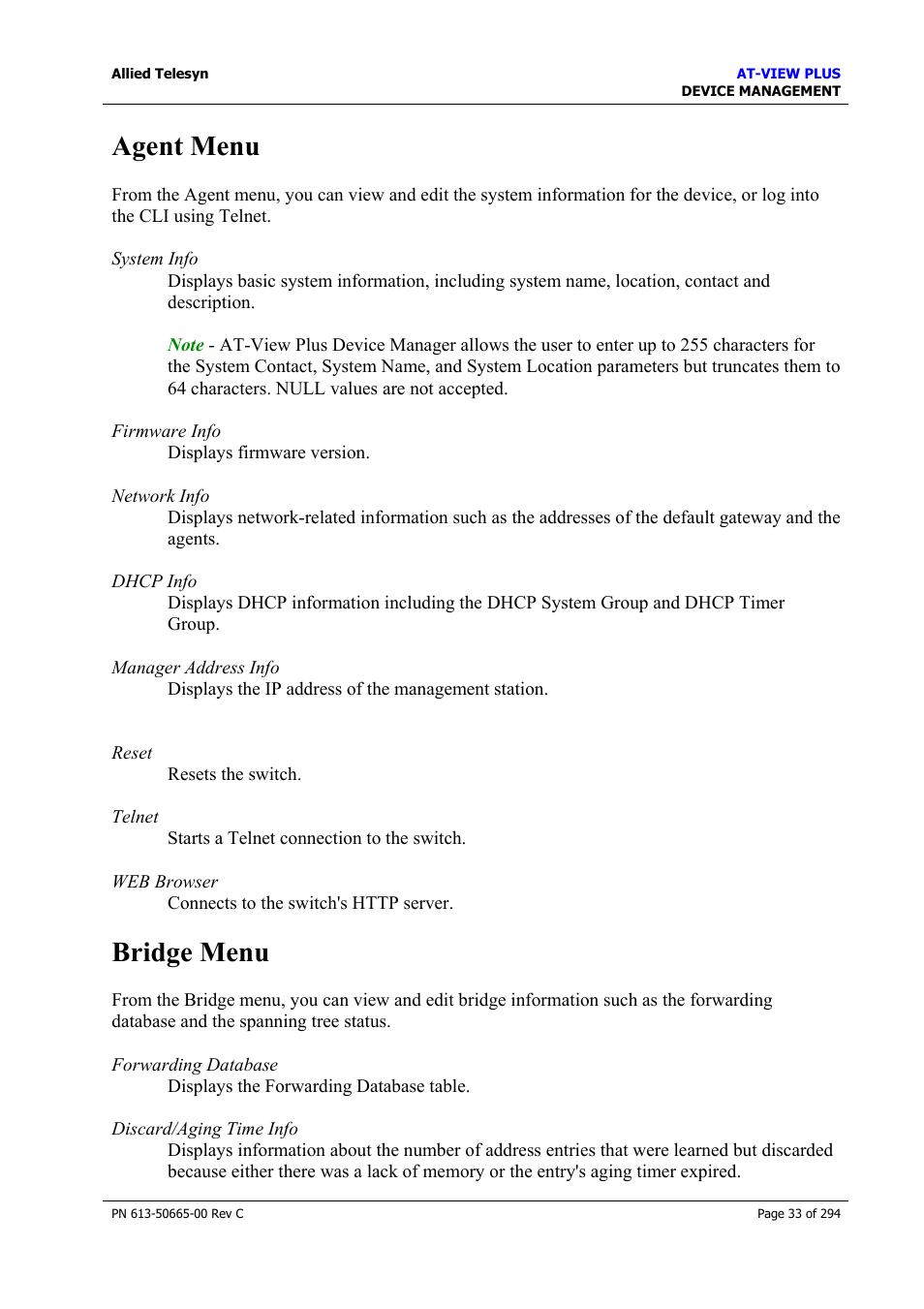 Allied Telesyn

AT-VIEW PLUS
DEVICE MANAGEMENT

Agent Menu

From the Agent menu, you can view and edit the system information for the device, or log into the CLI using Telnet.

System Info
Displays basic system information, including system name, location, contact and description.

Note - AT-View Plus Device Manager allows the user to enter up to 255 characters for the System Contact, System Name, and System Location parameters but truncates them to 64 characters. NULL values are not accepted.

Firmware Info
Displays firmware version.

Network Info
Displays network-related information such as the addresses of the default gateway and the agents.

DHCP Info
Displays DHCP information including the DHCP System Group and DHCP Timer Group.

Manager Address Info
Displays the IP address of the management station.

Reset
Resets the switch.

Telnet
Starts a Telnet connection to the switch.

WEB Browser
Connects to the switch's HTTP server.

Bridge Menu

From the Bridge menu, you can view and edit bridge information such as the forwarding database and the spanning tree status.

Forwarding Database
Displays the Forwarding Database table.

Discard/Aging Time Info
Displays information about the number of address entries that were learned but discarded because either there was a lack of memory or the entry's aging timer expired.

PN 613-50665-00 Rev C

Page 33 of 294